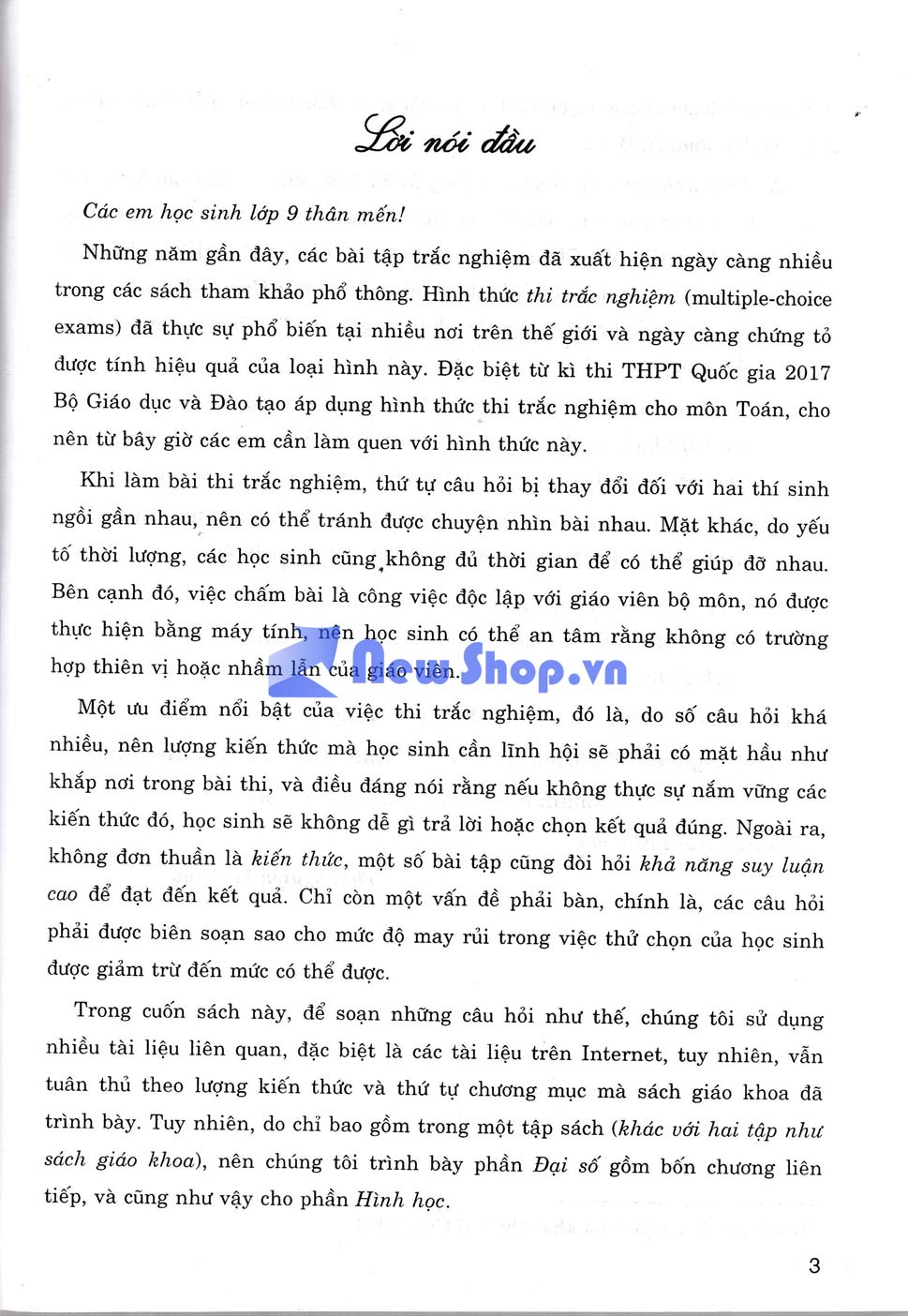 Lời nói đầu

Các em học sinh lớp 9 thân mến!

Những năm gần đây, các bài tập trắc nghiệm đã xuất hiện ngày càng nhiều trong các sách tham khảo phổ thông. Hình thức thi trắc nghiệm (multiple-choice exams) đã thực sự phổ biến tại nhiều nơi trên thế giới và ngày càng chứng tỏ được tính hiệu quả của loại hình này. Đặc biệt từ kì thi THPT Quốc gia 2017 Bộ Giáo dục và Đào tạo áp dụng hình thức thi trắc nghiệm cho môn Toán, cho nên từ bây giờ các em cần làm quen với hình thức này.

Khi làm bài thi trắc nghiệm, thứ tự câu hỏi bị thay đổi đối với hai thí sinh ngồi gần nhau, nên có thể tránh được chuyện nhìn bài nhau. Mặt khác, do yếu tố thời lượng, các học sinh cũng không đủ thời gian để có thể giúp đỡ nhau. Bên cạnh đó, việc chấm bài là công việc độc lập với giáo viên bộ môn, nó được thực hiện bằng máy tính, nên học sinh có thể an tâm rằng không có trường hợp thiên vị hoặc nhầm lẫn của giáo viên.

NewShop.vn

Một ưu điểm nổi bật của việc thi trắc nghiệm, đó là, do số câu hỏi khá nhiều, nên lượng kiến thức mà học sinh cần lĩnh hội sẽ phải có mặt hầu như khắp nơi trong bài thi, và điều đáng nói rằng nếu không thực sự nắm vững các kiến thức đó, học sinh sẽ không dễ gì trả lời hoặc chọn kết quả đúng. Ngoài ra, không đơn thuần là kiến thức, một số bài tập cũng đòi hỏi khả năng suy luận cao để đạt đến kết quả. Chỉ còn một vấn đề phải bàn, chính là, các câu hỏi phải được biên soạn sao cho mức độ may rủi trong việc thử chọn của học sinh được giảm trừ đến mức có thể được.

Trong cuốn sách này, để soạn những câu hỏi như thế, chúng tôi sử dụng nhiều tài liệu liên quan, đặc biệt là các tài liệu trên Internet, tuy nhiên, vẫn tuân thủ theo lượng kiến thức và thứ tự chương mục mà sách giáo khoa đã trình bày. Tuy nhiên, do chỉ bao gồm trong một tập sách (khác với hai tập như sách giáo khoa), nên chúng tôi trình bày phần Đại số gồm bốn chương liên tiếp, và cũng như vậy cho phần Hình học.

3